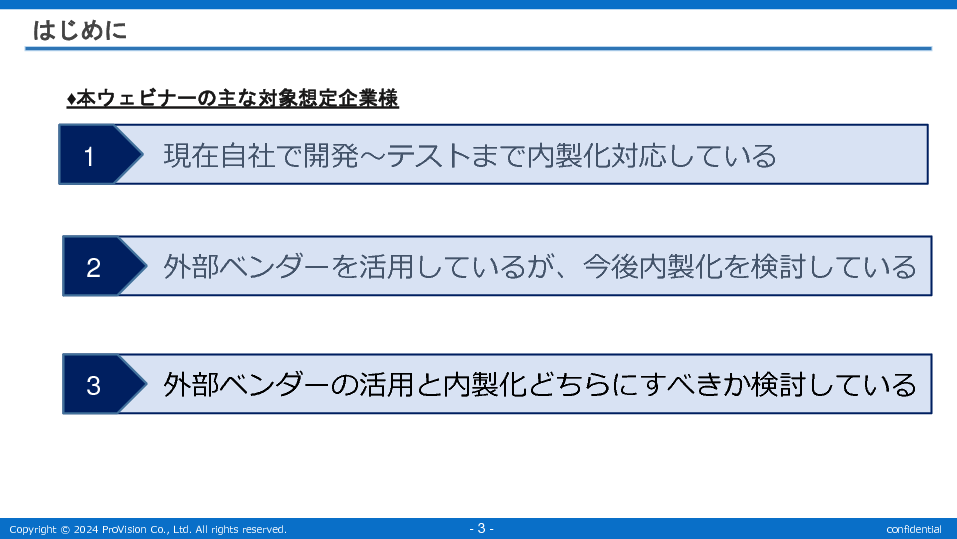 はじめに

♦本ウェビナーの主な対象想定企業様

1

現在自社で開発～テストまで内製化対応している

2

外部ベンダーを活用しているが、今後内製化を検討している

3

外部ベンダーの活用と内製化どちらにすべきか検討している

Copyright © 2024 ProVision Co., Ltd. All rights reserved.

- 3 -

confidential